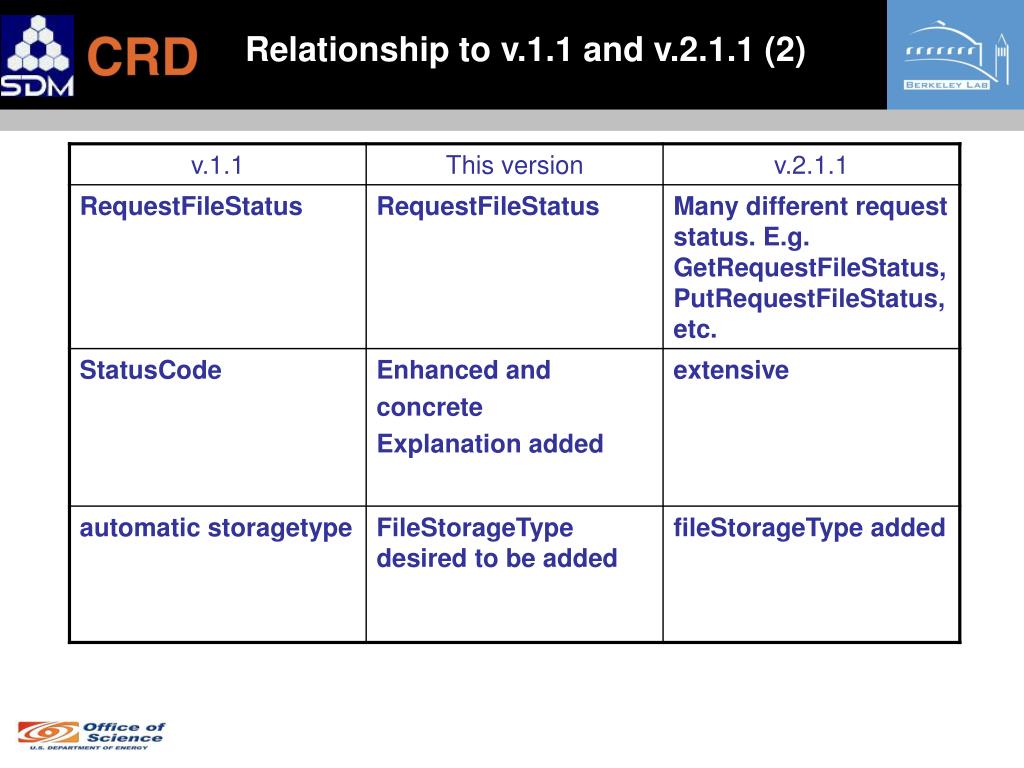 SDM CRD

Relationship to v.1.1 and v.2.1.1 (2)

BERKELEY LAB

| v.1.1 | This version | v.2.1.1 |
|---|---|---|
| RequestFileStatus | RequestFileStatus | Many different request status. E.g. GetRequestFileStatus, PutRequestFileStatus, etc. |
| StatusCode | Enhanced and concrete Explanation added | extensive |
| automatic storagetype | FileStorageType desired to be added | fileStorageType added |

Office of Science
U.S. DEPARTMENT OF ENERGY